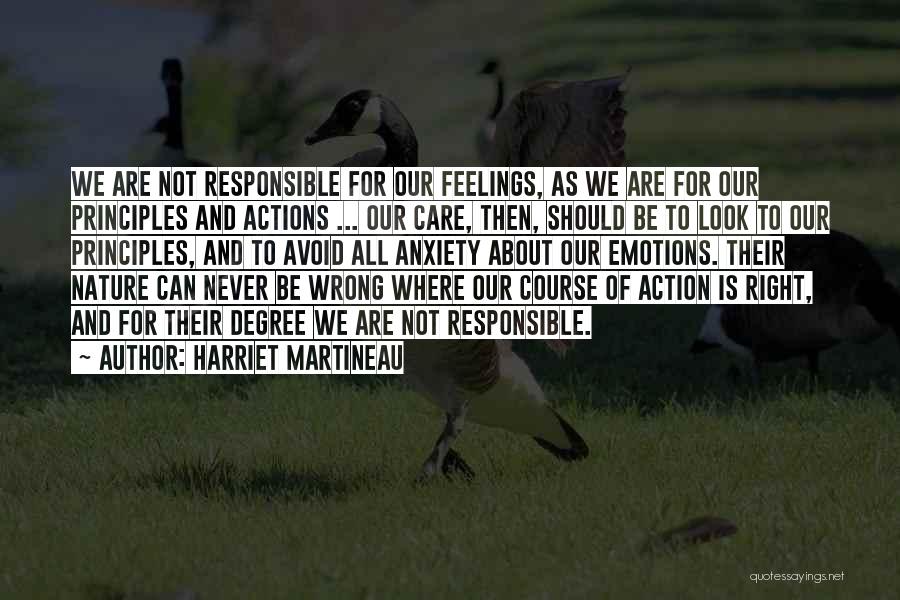 WE ARE NOT RESPONSIBLE FOR OUR FEELINGS, AS WE ARE FOR OUR PRINCIPLES AND ACTIONS ... OUR CARE, THEN, SHOULD BE TO LOOK TO OUR PRINCIPLES, AND TO AVOID ALL ANXIETY ABOUT OUR EMOTIONS. THEIR NATURE CAN NEVER BE WRONG WHERE OUR COURSE OF ACTION IS RIGHT, AND FOR THEIR DEGREE WE ARE NOT RESPONSIBLE.

~ AUTHOR: HARRIET MARTINEAU

quotessayings.net